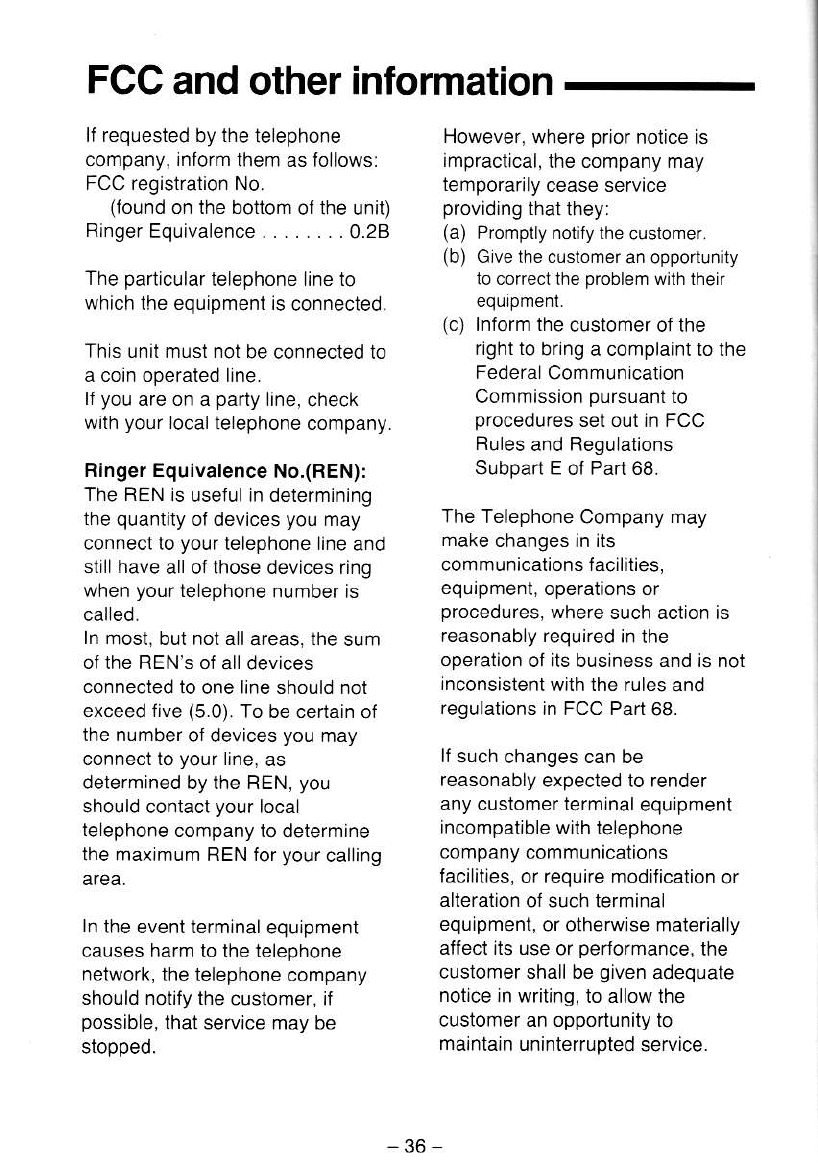 FCC and other information

If requested by the telephone company, inform them as follows:
FCC registration No.
(found on the bottom of the unit)
Ringer Equivalence . . . . . . . . 0.2B

The particular telephone line to which the equipment is connected.

This unit must not be connected to a coin operated line.
If you are on a party line, check with your local telephone company.

Ringer Equivalence No.(REN):
The REN is useful in determining the quantity of devices you may connect to your telephone line and still have all of those devices ring when your telephone number is called.
In most, but not all areas, the sum of the REN's of all devices connected to one line should not exceed five (5.0). To be certain of the number of devices you may connect to your line, as determined by the REN, you should contact your local telephone company to determine the maximum REN for your calling area.

In the event terminal equipment causes harm to the telephone network, the telephone company should notify the customer, if possible, that service may be stopped.

However, where prior notice is impractical, the company may temporarily cease service providing that they:
(a) Promptly notify the customer.
(b) Give the customer an opportunity to correct the problem with their equipment.
(c) Inform the customer of the right to bring a complaint to the Federal Communication Commission pursuant to procedures set out in FCC Rules and Regulations Subpart E of Part 68.

The Telephone Company may make changes in its communications facilities, equipment, operations or procedures, where such action is reasonably required in the operation of its business and is not inconsistent with the rules and regulations in FCC Part 68.

If such changes can be reasonably expected to render any customer terminal equipment incompatible with telephone company communications facilities, or require modification or alteration of such terminal equipment, or otherwise materially affect its use or performance, the customer shall be given adequate notice in writing, to allow the customer an opportunity to maintain uninterrupted service.

– 36 –